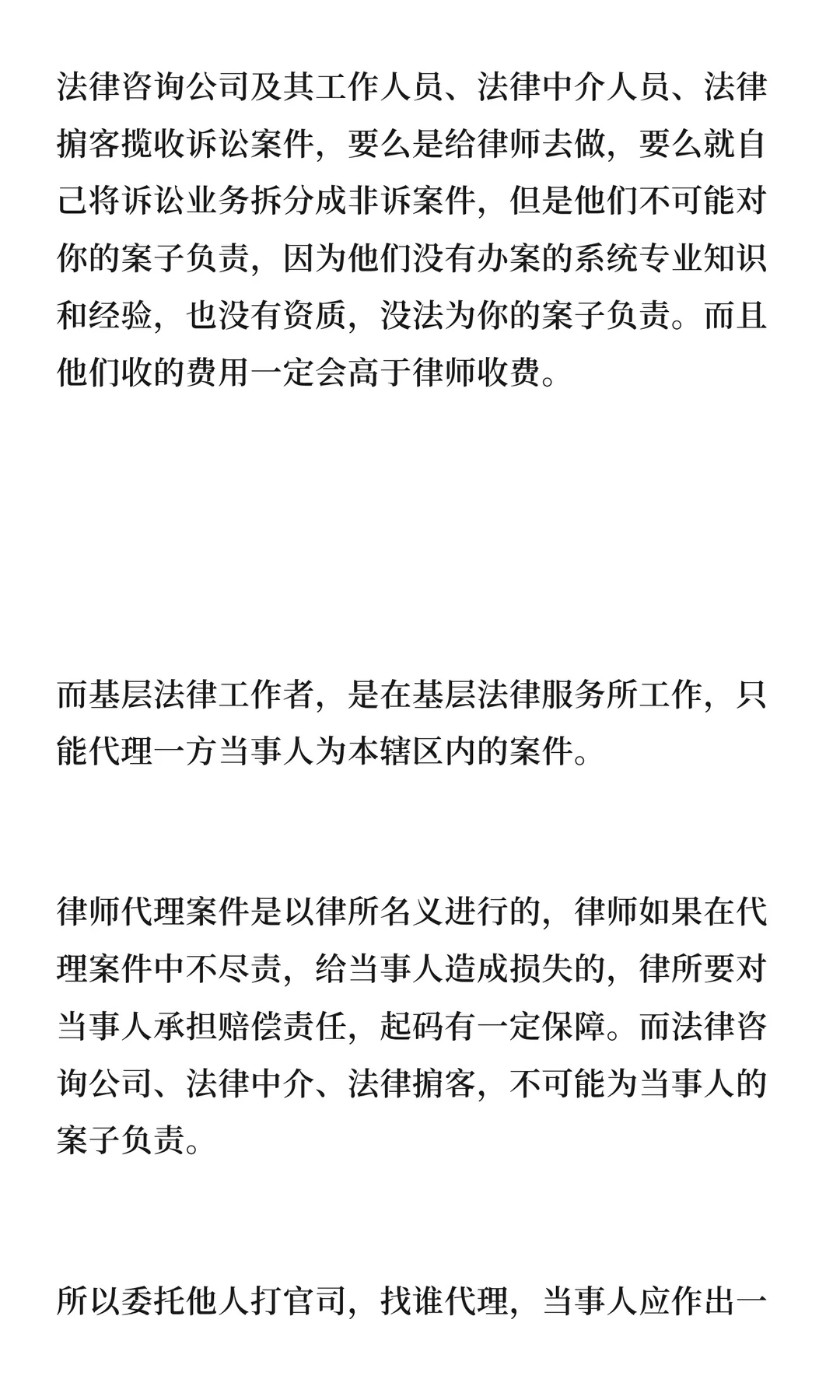 法律咨询公司及其工作人员、法律中介人员、法律掮客揽收诉讼案件，要么是给律师去做，要么就自己将诉讼业务拆分成非诉案件，但是他们不可能对你的案子负责，因为他们没有办案的系统专业知识和经验，也没有资质，没法为你的案子负责。而且他们收的费用一定会高于律师收费。

而基层法律工作者，是在基层法律服务所工作，只能代理一方当事人为本辖区内的案件。

律师代理案件是以律所名义进行的，律师如果在代理案件中不尽责，给当事人造成损失的，律所要对当事人承担赔偿责任，起码有一定保障。而法律咨询公司、法律中介、法律掮客，不可能为当事人的案子负责。

所以委托他人打官司，找谁代理，当事人应作出一